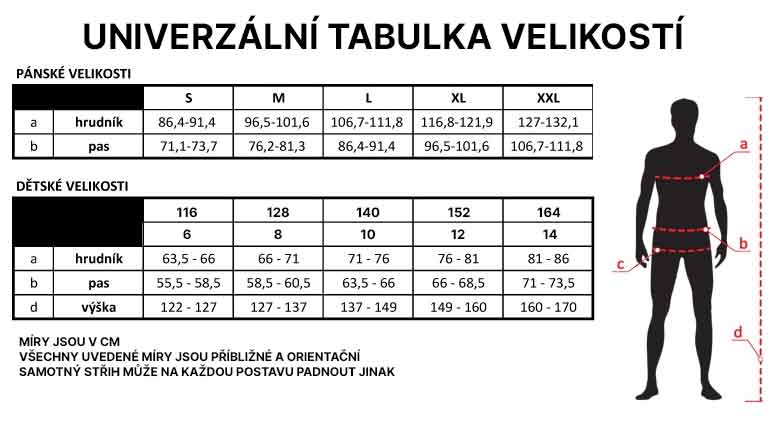 UNIVERZÁLNÍ TABULKA VELIKOSTÍ

PÁNSKÉ VELIKOSTI

| | | S | M | L | XL | XXL |
|---|---|---|---|---|---|---|
| a | hrudník | 86,4-91,4 | 96,5-101,6 | 106,7-111,8 | 116,8-121,9 | 127-132,1 |
| b | pas | 71,1-73,7 | 76,2-81,3 | 86,4-91,4 | 96,5-101,6 | 106,7-111,8 |

DĚTSKÉ VELIKOSTI

| | | 116 | 128 | 140 | 152 | 164 |
|---|---|---|---|---|---|---|
| | | 6 | 8 | 10 | 12 | 14 |
| a | hrudník | 63,5 - 66 | 66 - 71 | 71 - 76 | 76 - 81 | 81 - 86 |
| b | pas | 55,5 - 58,5 | 58,5 - 60,5 | 63,5 - 66 | 66 - 68,5 | 71 - 73,5 |
| d | výška | 122 - 127 | 127 - 137 | 137 - 149 | 149 - 160 | 160 - 170 |

MÍRY JSOU V CM
VŠECHNY UVEDENÉ MÍRY JSOU PŘIBLIŽNÉ A ORIENTAČNÍ
SAMOTNÝ STŘIH MŮŽE NA KAŽDOU POSTAVU PADNOUT JINAK

a
b
c
d